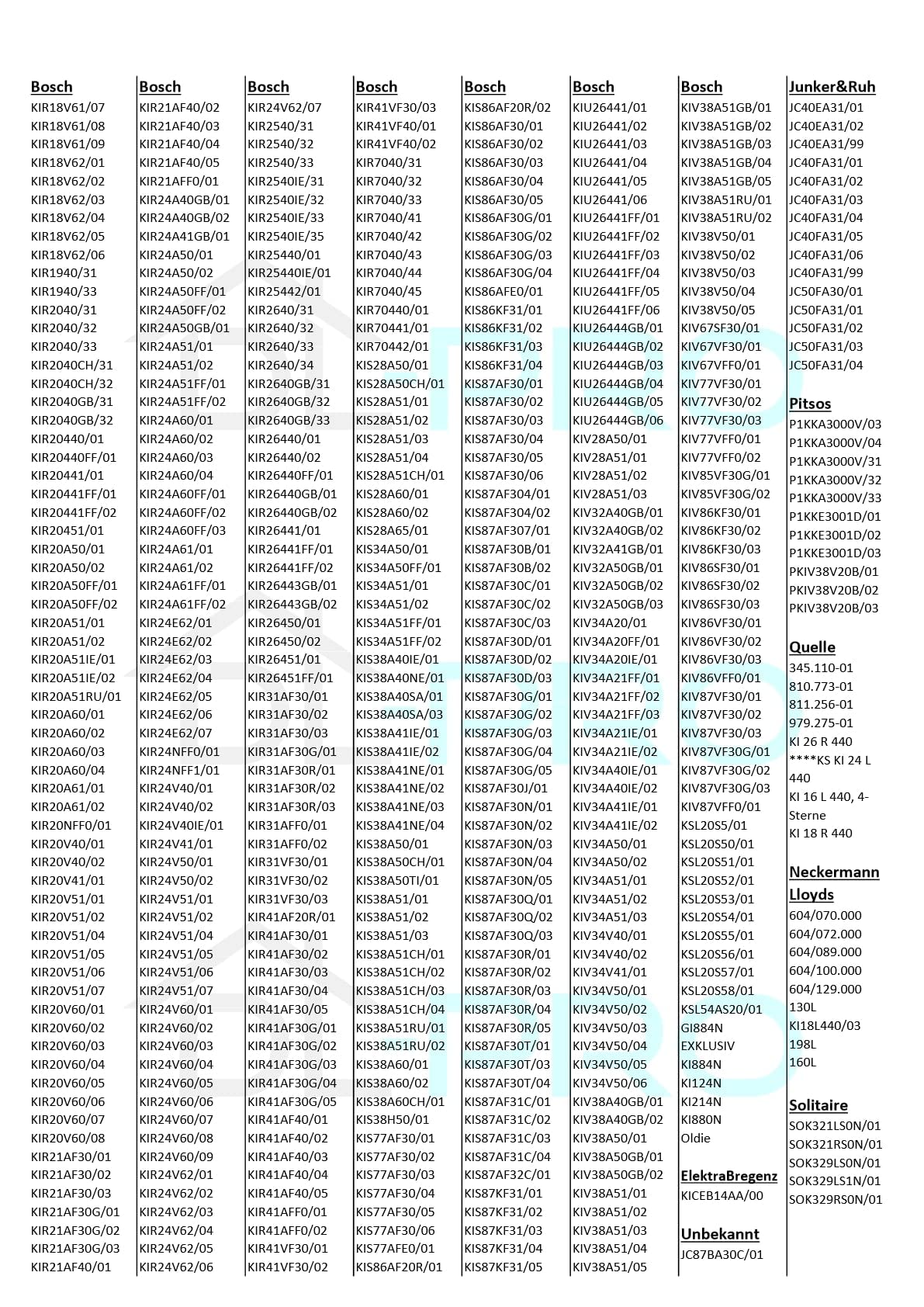 Bosch
KIR18V61/07
KIR18V61/08
KIR18V61/09
KIR18V62/01
KIR18V62/02
KIR18V62/03
KIR18V62/04
KIR18V62/05
KIR18V62/06
KIR1940/31
KIR1940/33
KIR2040/31
KIR2040/32
KIR2040/33
KIR2040CH/31
KIR2040CH/32
KIR2040GB/31
KIR2040GB/32
KIR20440/01
KIR20440FF/01
KIR20441/01
KIR20441FF/01
KIR20441FF/02
KIR20451/01
KIR20A50/01
KIR20A50/02
KIR20A50FF/01
KIR20A50FF/02
KIR20A51/01
KIR20A51/02
KIR20A51IE/01
KIR20A51IE/02
KIR20A51RU/01
KIR20A60/01
KIR20A60/02
KIR20A60/03
KIR20A60/04
KIR20A61/01
KIR20A61/02
KIR20NFF0/01
KIR20V40/01
KIR20V40/02
KIR20V41/01
KIR20V51/01
KIR20V51/02
KIR20V51/04
KIR20V51/05
KIR20V51/06
KIR20V51/07
KIR20V60/01
KIR20V60/02
KIR20V60/03
KIR20V60/04
KIR20V60/05
KIR20V60/06
KIR20V60/07
KIR20V60/08
KIR21AF30/01
KIR21AF30/02
KIR21AF30/03
KIR21AF30G/01
KIR21AF30G/02
KIR21AF30G/03
KIR21AF40/01

Bosch
KIR21AF40/02
KIR21AF40/03
KIR21AF40/04
KIR21AF40/05
KIR21AFF0/01
KIR24A40GB/01
KIR24A40GB/02
KIR24A41GB/01
KIR24A50/01
KIR24A50/02
KIR24A50FF/01
KIR24A50FF/02
KIR24A50GB/01
KIR24A51/01
KIR24A51/02
KIR24A51FF/01
KIR24A51FF/02
KIR24A60/01
KIR24A60/02
KIR24A60/03
KIR24A60/04
KIR24A60FF/01
KIR24A60FF/02
KIR24A60FF/03
KIR24A61/01
KIR24A61/02
KIR24A61FF/01
KIR24A61FF/02
KIR24E62/01
KIR24E62/02
KIR24E62/03
KIR24E62/04
KIR24E62/05
KIR24E62/06
KIR24E62/07
KIR24NFF0/01
KIR24NFF1/01
KIR24V40/01
KIR24V40/02
KIR24V40IE/01
KIR24V41/01
KIR24V50/01
KIR24V50/02
KIR24V51/01
KIR24V51/02
KIR24V51/04
KIR24V51/05
KIR24V51/06
KIR24V51/07
KIR24V60/01
KIR24V60/02
KIR24V60/03
KIR24V60/04
KIR24V60/05
KIR24V60/06
KIR24V60/07
KIR24V60/08
KIR24V60/09
KIR24V62/01
KIR24V62/02
KIR24V62/03
KIR24V62/04
KIR24V62/05
KIR24V62/06

Bosch
KIR24V62/07
KIR2540/31
KIR2540/32
KIR2540/33
KIR2540IE/31
KIR2540IE/32
KIR2540IE/33
KIR2540IE/35
KIR25440/01
KIR25440IE/01
KIR25442/01
KIR2640/31
KIR2640/32
KIR2640/33
KIR2640/34
KIR2640GB/31
KIR2640GB/32
KIR2640GB/33
KIR26440/01
KIR26440/02
KIR26440FF/01
KIR26440GB/01
KIR26440GB/02
KIR26441/01
KIR26441FF/01
KIR26441FF/02
KIR26443GB/01
KIR26443GB/02
KIR26450/01
KIR26450/02
KIR26451/01
KIR26451FF/01
KIR31AF30/01
KIR31AF30/02
KIR31AF30/03
KIR31AF30G/01
KIR31AF30R/01
KIR31AF30R/02
KIR31AF30R/03
KIR31AFF0/01
KIR31AFF0/02
KIR31VF30/01
KIR31VF30/02
KIR31VF30/03
KIR41AF20R/01
KIR41AF30/01
KIR41AF30/02
KIR41AF30/03
KIR41AF30/04
KIR41AF30/05
KIR41AF30G/01
KIR41AF30G/02
KIR41AF30G/03
KIR41AF30G/04
KIR41AF30G/05
KIR41AF40/01
KIR41AF40/02
KIR41AF40/03
KIR41AF40/04
KIR41AF40/05
KIR41AFF0/01
KIR41AFF0/02
KIR41VF30/01
KIR41VF30/02

Bosch
KIR41VF30/03
KIR41VF40/01
KIR41VF40/02
KIR7040/31
KIR7040/32
KIR7040/33
KIR7040/41
KIR7040/42
KIR7040/43
KIR7040/44
KIR7040/45
KIR70440/01
KIR70441/01
KIR70442/01
KIS28A50/01
KIS28A50CH/01
KIS28A51/01
KIS28A51/02
KIS28A51/03
KIS28A51/04
KIS28A51CH/01
KIS28A60/01
KIS28A60/02
KIS28A65/01
KIS34A50/01
KIS34A50FF/01
KIS34A51/01
KIS34A51/02
KIS34A51FF/01
KIS34A51FF/02
KIS38A40IE/01
KIS38A40NE/01
KIS38A40SA/01
KIS38A40SA/03
KIS38A41IE/01
KIS38A41IE/02
KIS38A41NE/01
KIS38A41NE/02
KIS38A41NE/03
KIS38A41NE/04
KIS38A50/01
KIS38A50CH/01
KIS38A50TI/01
KIS38A51/01
KIS38A51/02
KIS38A51/03
KIS38A51CH/01
KIS38A51CH/02
KIS38A51CH/03
KIS38A51CH/04
KIS38A51RU/01
KIS38A51RU/02
KIS38A60/01
KIS38A60/02
KIS38A60CH/01
KIS38H50/01
KIS77AF30/01
KIS77AF30/02
KIS77AF30/03
KIS77AF30/04
KIS77AF30/05
KIS77AF30/06
KIS77AFE0/01
KIS86AF20R/01

Bosch
KIS86AF20R/02
KIS86AF30/01
KIS86AF30/02
KIS86AF30/03
KIS86AF30/04
KIS86AF30/05
KIS86AF30G/01
KIS86AF30G/02
KIS86AF30G/03
KIS86AF30G/04
KIS86AFE0/01
KIS86KF31/01
KIS86KF31/02
KIS86KF31/03
KIS86KF31/04
KIS87AF30/01
KIS87AF30/02
KIS87AF30/03
KIS87AF30/04
KIS87AF30/05
KIS87AF30/06
KIS87AF304/01
KIS87AF304/02
KIS87AF307/01
KIS87AF30B/01
KIS87AF30B/02
KIS87AF30C/01
KIS87AF30C/02
KIS87AF30C/03
KIS87AF30D/01
KIS87AF30D/02
KIS87AF30D/03
KIS87AF30G/01
KIS87AF30G/02
KIS87AF30G/03
KIS87AF30G/04
KIS87AF30G/05
KIS87AF30J/01
KIS87AF30N/01
KIS87AF30N/02
KIS87AF30N/03
KIS87AF30N/04
KIS87AF30N/05
KIS87AF30Q/01
KIS87AF30Q/02
KIS87AF30Q/03
KIS87AF30R/01
KIS87AF30R/02
KIS87AF30R/03
KIS87AF30R/04
KIS87AF30R/05
KIS87AF30T/01
KIS87AF30T/03
KIS87AF30T/04
KIS87AF31C/01
KIS87AF31C/02
KIS87AF31C/03
KIS87AF31C/04
KIS87AF32C/01
KIS87KF31/01
KIS87KF31/02
KIS87KF31/03
KIS87KF31/04
KIS87KF31/05

Bosch
KIU26441/01
KIU26441/02
KIU26441/03
KIU26441/04
KIU26441/05
KIU26441/06
KIU26441FF/01
KIU26441FF/02
KIU26441FF/03
KIU26441FF/04
KIU26441FF/05
KIU26441FF/06
KIU26444GB/01
KIU26444GB/02
KIU26444GB/03
KIU26444GB/04
KIU26444GB/05
KIU26444GB/06
KIV28A50/01
KIV28A51/01
KIV28A51/02
KIV28A51/03
KIV32A40GB/01
KIV32A40GB/02
KIV32A41GB/01
KIV32A50GB/01
KIV32A50GB/02
KIV32A50GB/03
KIV34A20/01
KIV34A20FF/01
KIV34A20IE/01
KIV34A21FF/01
KIV34A21FF/02
KIV34A21FF/03
KIV34A21IE/01
KIV34A21IE/02
KIV34A40IE/01
KIV34A40IE/02
KIV34A41IE/01
KIV34A41IE/02
KIV34A50/01
KIV34A50/02
KIV34A51/01
KIV34A51/02
KIV34A51/03
KIV34V40/01
KIV34V40/02
KIV34V41/01
KIV34V50/01
KIV34V50/02
KIV34V50/03
KIV34V50/04
KIV34V50/05
KIV34V50/06
KIV38A40GB/01
KIV38A40GB/02
KIV38A50/01
KIV38A50GB/01
KIV38A50GB/02
KIV38A51/01
KIV38A51/02
KIV38A51/03
KIV38A51/04
KIV38A51/05

Bosch
KIV38A51GB/01
KIV38A51GB/02
KIV38A51GB/03
KIV38A51GB/04
KIV38A51GB/05
KIV38A51RU/01
KIV38A51RU/02
KIV38V50/01
KIV38V50/02
KIV38V50/03
KIV38V50/04
KIV38V50/05
KIV67SF30/01
KIV67VF30/01
KIV67VFF0/01
KIV77VF30/01
KIV77VF30/02
KIV77VF30/03
KIV77VFF0/01
KIV77VFF0/02
KIV85VF30G/01
KIV85VF30G/02
KIV86KF30/01
KIV86KF30/02
KIV86KF30/03
KIV86SF30/01
KIV86SF30/02
KIV86SF30/03
KIV86VF30/01
KIV86VF30/02
KIV86VF30/03
KIV86VFF0/01
KIV87VF30/01
KIV87VF30/02
KIV87VF30/03
KIV87VF30G/01
KIV87VF30G/02
KIV87VF30G/03
KIV87VFF0/01
KSL20S5/01
KSL20S50/01
KSL20S51/01
KSL20S52/01
KSL20S53/01
KSL20S54/01
KSL20S55/01
KSL20S56/01
KSL20S57/01
KSL20S58/01
KSL54AS20/01
GI884N
EXKLUSIV
KI884N
KI124N
KI214N
KI880N
Oldie

ElektraBregenz
KICEB14AA/00

Unbekannt
JC87BA30C/01

Junker&Ruh
JC40EA31/01
JC40EA31/02
JC40EA31/99
JC40FA31/01
JC40FA31/02
JC40FA31/03
JC40FA31/04
JC40FA31/05
JC40FA31/06
JC40FA31/99
JC50FA30/01
JC50FA31/01
JC50FA31/02
JC50FA31/03
JC50FA31/04

Pitsos
P1KKA3000V/03
P1KKA3000V/04
P1KKA3000V/31
P1KKA3000V/32
P1KKA3000V/33
P1KKE3001D/01
P1KKE3001D/02
P1KKE3001D/03
PKIV38V20B/01
PKIV38V20B/02
PKIV38V20B/03

Quelle
345.110-01
810.773-01
811.256-01
979.275-01
KI 26 R 440
****KS KI 24 L 440
KI 16 L 440, 4-Sterne
KI 18 R 440

Neckermann Lloyds
604/070.000
604/072.000
604/089.000
604/100.000
604/129.000
130L
KI18L440/03
198L
160L

Solitaire
SOK321LS0N/01
SOK321RS0N/01
SOK329LS0N/01
SOK329LS1N/01
SOK329RS0N/01